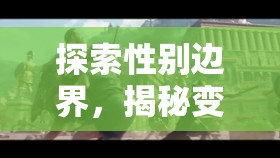 探索性别边界，揭秘变